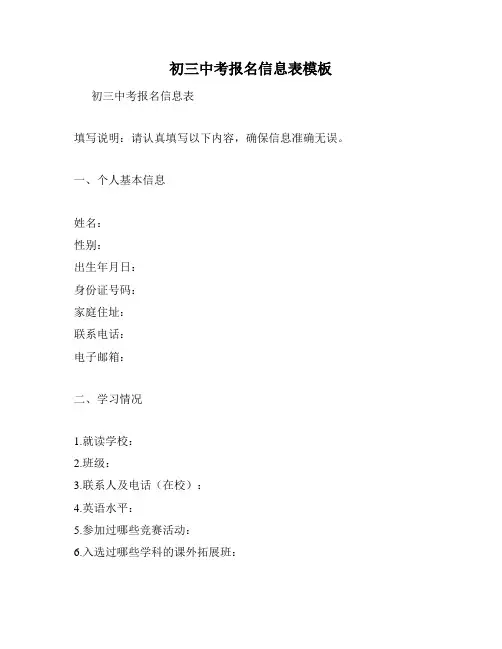 初三中考报名信息表模板

初三中考报名信息表

填写说明：请认真填写以下内容，确保信息准确无误。

一、个人基本信息

姓名：
性别：
出生年月日：
身份证号码：
家庭住址：
联系电话：
电子邮箱：

二、学习情况

1.就读学校：
2.班级：
3.联系人及电话（在校）：
4.英语水平：
5.参加过哪些竞赛活动：
6.入选过哪些学科的课外拓展班：